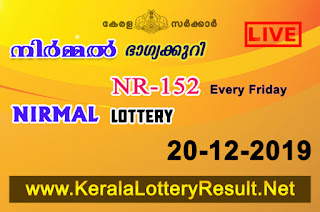 കേരള സർക്കാർ

LIVE

നിർമ്മൽ ഭാഗ്യക്കുറി

NR-152 Every Friday

NIRMAL LOTTERY

20-12-2019

www.KeralaLotteryResult.Net